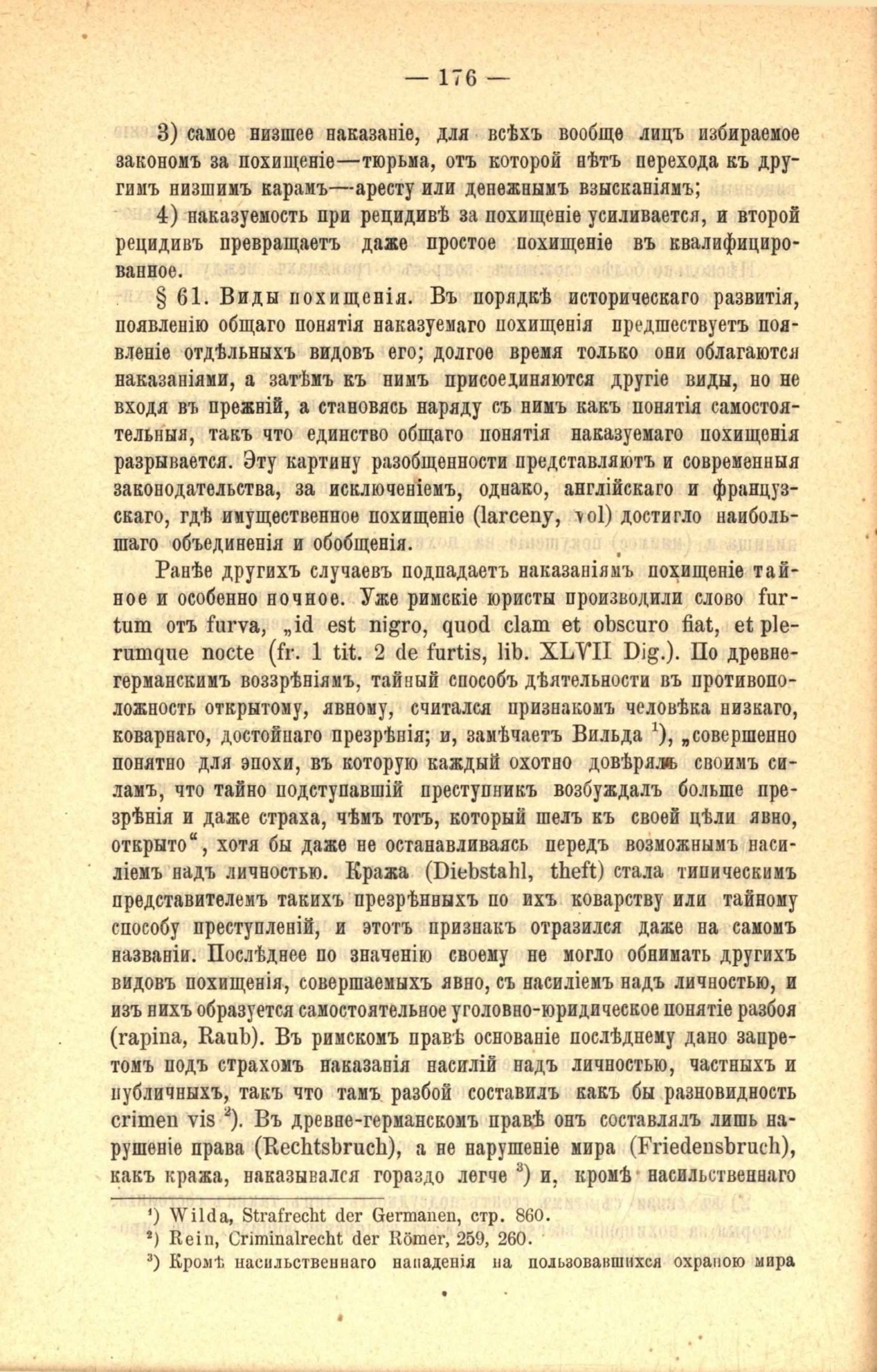 — 176 —

3) самое низшее наказаніе, для всѣхъ вообще лицъ избираемое закономъ за похищеніе—тюрьма, отъ которой нѣтъ перехода къ другимъ низшимъ карамъ—аресту или денежнымъ взысканіямъ;

4) наказуемость при рецидивѣ за похищеніе усиливается, и второй рецидивъ превращаетъ даже простое похищеніе въ квалифицированное.

§ 61. Виды похищенія. Въ порядкѣ историческаго развитія, появленію общаго понятія наказуемаго похищенія предшествуетъ появленіе отдѣльныхъ видовъ его; долгое время только они облагаются наказаніями, а затѣмъ къ нимъ присоединяются другіе виды, но не входя въ прежній, а становясь наряду съ нимъ какъ понятія самостоятельныя, такъ что единство общаго понятія наказуемаго похищенія разрывается. Эту картину разобщенности представляютъ и современныя законодательства, за исключеніемъ, однако, англійскаго и французскаго, гдѣ имущественное похищеніе (larceny, vol) достигло наибольшаго объединенія и обобщенія.

Ранѣе другихъ случаевъ подпадаетъ наказаніямъ похищеніе тайное и особенно ночное. Уже римскіе юристы производили слово furtum отъ furva, „id est nigro, quod clam et obscuro fiat, et plerumque nocte (fr. 1 tit. 2 de furtis, lib. XLVII Dig.). По древне-германскимъ воззрѣніямъ, тайный способъ дѣятельности въ противоположность открытому, явному, считался признакомъ человѣка низкаго, коварнаго, достойнаго презрѣнія; и, замѣчаетъ Вильда ¹), „совершенно понятно для эпохи, въ которую каждый охотно довѣрялъ своимъ силамъ, что тайно подступавшій преступникъ возбуждалъ больше презрѣнія и даже страха, чѣмъ тотъ, который шелъ къ своей цѣли явно, открыто“, хотя бы даже не останавливаясь передъ возможнымъ насиліемъ надъ личностью. Кража (Diebstahl, theft) стала типическимъ представителемъ такихъ презрѣнныхъ по ихъ коварству или тайному способу преступленій, и этотъ признакъ отразился даже на самомъ названіи. Послѣднее по значенію своему не могло обнимать другихъ видовъ похищенія, совершаемыхъ явно, съ насиліемъ надъ личностью, и изъ нихъ образуется самостоятельное уголовно-юридическое понятіе разбоя (rapina, Raub). Въ римскомъ правѣ основаніе послѣднему дано запретомъ подъ страхомъ наказанія насилій надъ личностью, частныхъ и публичныхъ, такъ что тамъ разбой составилъ какъ бы разновидность crimen vis ²). Въ древне-германскомъ правѣ онъ составлялъ лишь нарушеніе права (Rechtsbruch), а не нарушеніе мира (Friedensbruch), какъ кража, наказывался гораздо легче ³) и, кромѣ насильственнаго

¹) Wilda, Strafrecht der Germanen, стр. 860.
²) Rein, Criminalrecht der Römer, 259, 260.
³) Кромѣ насильственнаго нападенія на пользовавшихся охраною мира